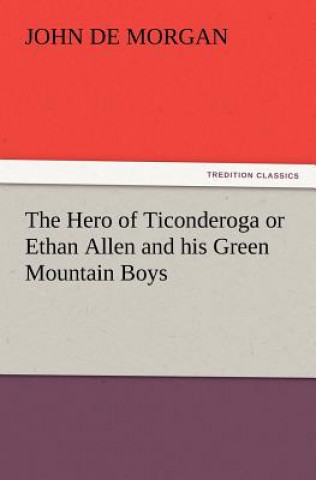 JOHN DE MORGAN

TREDITION CLASSICS

The Hero of Ticonderoga or Ethan Allen and his Green Mountain Boys